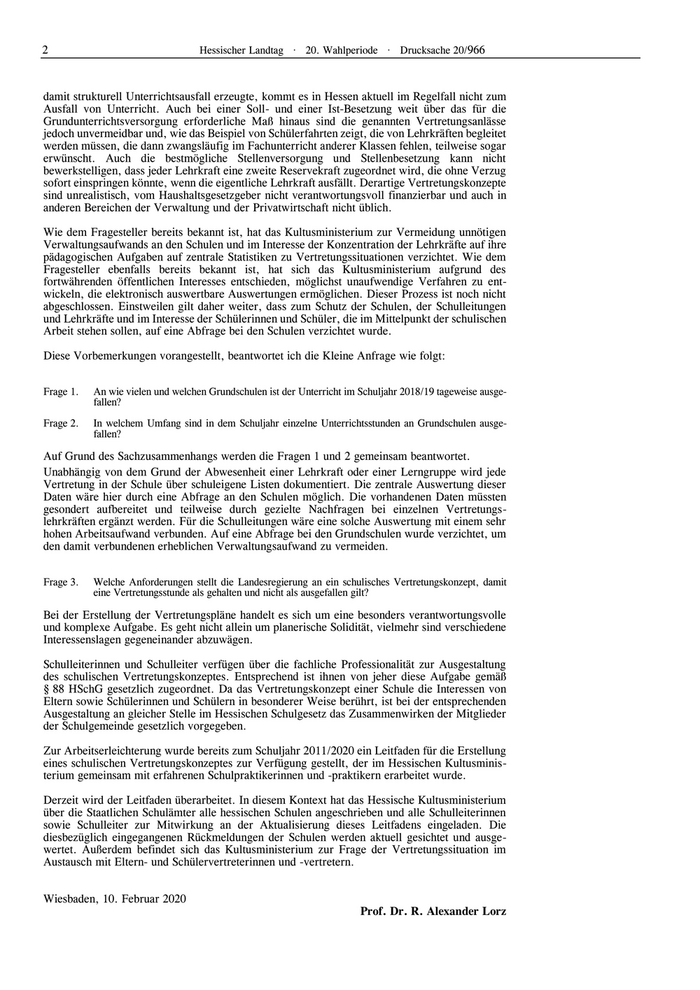 2 Hessischer Landtag · 20. Wahlperiode · Drucksache 20/966

damit strukturell Unterrichtsausfall erzeugte, kommt es in Hessen aktuell im Regelfall nicht zum Ausfall von Unterricht. Auch bei einer Soll- und einer Ist-Besetzung weit über das für die Grundunterrichtsversorgung erforderliche Maß hinaus sind die genannten Vertretungsanlässe jedoch unvermeidbar und, wie das Beispiel von Schülerfahrten zeigt, die von Lehrkräften begleitet werden müssen, die dann zwangsläufig im Fachunterricht anderer Klassen fehlen, teilweise sogar erwünscht. Auch die bestmögliche Stellenversorgung und Stellenbesetzung kann nicht bewerkstelligen, dass jeder Lehrkraft eine zweite Reservekraft zugeordnet wird, die ohne Verzug sofort einspringen könnte, wenn die eigentliche Lehrkraft ausfällt. Derartige Vertretungskonzepte sind unrealistisch, vom Haushaltsgesetzgeber nicht verantwortungsvoll finanzierbar und auch in anderen Bereichen der Verwaltung und der Privatwirtschaft nicht üblich.

Wie dem Fragesteller bereits bekannt ist, hat das Kultusministerium zur Vermeidung unnötigen Verwaltungsaufwands an den Schulen und im Interesse der Konzentration der Lehrkräfte auf ihre pädagogischen Aufgaben auf zentrale Statistiken zu Vertretungssituationen verzichtet. Wie dem Fragesteller ebenfalls bereits bekannt ist, hat sich das Kultusministerium aufgrund des fortwährenden öffentlichen Interesses entschieden, möglichst unaufwendige Verfahren zu entwickeln, die elektronisch auswertbare Auswertungen ermöglichen. Dieser Prozess ist noch nicht abgeschlossen. Einstweilen gilt daher weiter, dass zum Schutz der Schulen, der Schulleitungen und Lehrkräfte und im Interesse der Schülerinnen und Schüler, die im Mittelpunkt der schulischen Arbeit stehen sollen, auf eine Abfrage bei den Schulen verzichtet wurde.

Diese Vorbemerkungen vorangestellt, beantwortet ich die Kleine Anfrage wie folgt:

Frage 1. An wie vielen und welchen Grundschulen ist der Unterricht im Schuljahr 2018/19 tageweise ausgefallen?

Frage 2. In welchem Umfang sind in dem Schuljahr einzelne Unterrichtsstunden an Grundschulen ausgefallen?

Auf Grund des Sachzusammenhangs werden die Fragen 1 und 2 gemeinsam beantwortet.

Unabhängig von dem Grund der Abwesenheit einer Lehrkraft oder einer Lerngruppe wird jede Vertretung in der Schule über schuleigene Listen dokumentiert. Die zentrale Auswertung dieser Daten wäre hier durch eine Abfrage an den Schulen möglich. Die vorhandenen Daten müssten gesondert aufbereitet und teilweise durch gezielte Nachfragen bei einzelnen Vertretungslehrkräften ergänzt werden. Für die Schulleitungen wäre eine solche Auswertung mit einem sehr hohen Arbeitsaufwand verbunden. Auf eine Abfrage bei den Grundschulen wurde verzichtet, um den damit verbundenen erheblichen Verwaltungsaufwand zu vermeiden.

Frage 3. Welche Anforderungen stellt die Landesregierung an ein schulisches Vertretungskonzept, damit eine Vertretungsstunde als gehalten und nicht als ausgefallen gilt?

Bei der Erstellung der Vertretungspläne handelt es sich um eine besonders verantwortungsvolle und komplexe Aufgabe. Es geht nicht allein um planerische Solidität, vielmehr sind verschiedene Interessenslagen gegeneinander abzuwägen.

Schulleiterinnen und Schulleiter verfügen über die fachliche Professionalität zur Ausgestaltung des schulischen Vertretungskonzeptes. Entsprechend ist ihnen von jeher diese Aufgabe gemäß § 88 HSchG gesetzlich zugeordnet. Da das Vertretungskonzept einer Schule die Interessen von Eltern sowie Schülerinnen und Schülern in besonderer Weise berührt, ist bei der entsprechenden Ausgestaltung an gleicher Stelle im Hessischen Schulgesetz das Zusammenwirken der Mitglieder der Schulgemeinde gesetzlich vorgegeben.

Zur Arbeitserleichterung wurde bereits zum Schuljahr 2011/2020 ein Leitfaden für die Erstellung eines schulischen Vertretungskonzeptes zur Verfügung gestellt, der im Hessischen Kultusministerium gemeinsam mit erfahrenen Schulpraktikerinnen und -praktikern erarbeitet wurde.

Derzeit wird der Leitfaden überarbeitet. In diesem Kontext hat das Hessische Kultusministerium über die Staatlichen Schulämter alle hessischen Schulen angeschrieben und alle Schulleiterinnen sowie Schulleiter zur Mitwirkung an der Aktualisierung dieses Leitfadens eingeladen. Die diesbezüglich eingegangenen Rückmeldungen der Schulen werden aktuell gesichtet und ausgewertet. Außerdem befindet sich das Kultusministerium zur Frage der Vertretungssituation im Austausch mit Eltern- und Schülervertreterinnen und -vertretern.

Wiesbaden, 10. Februar 2020

Prof. Dr. R. Alexander Lorz